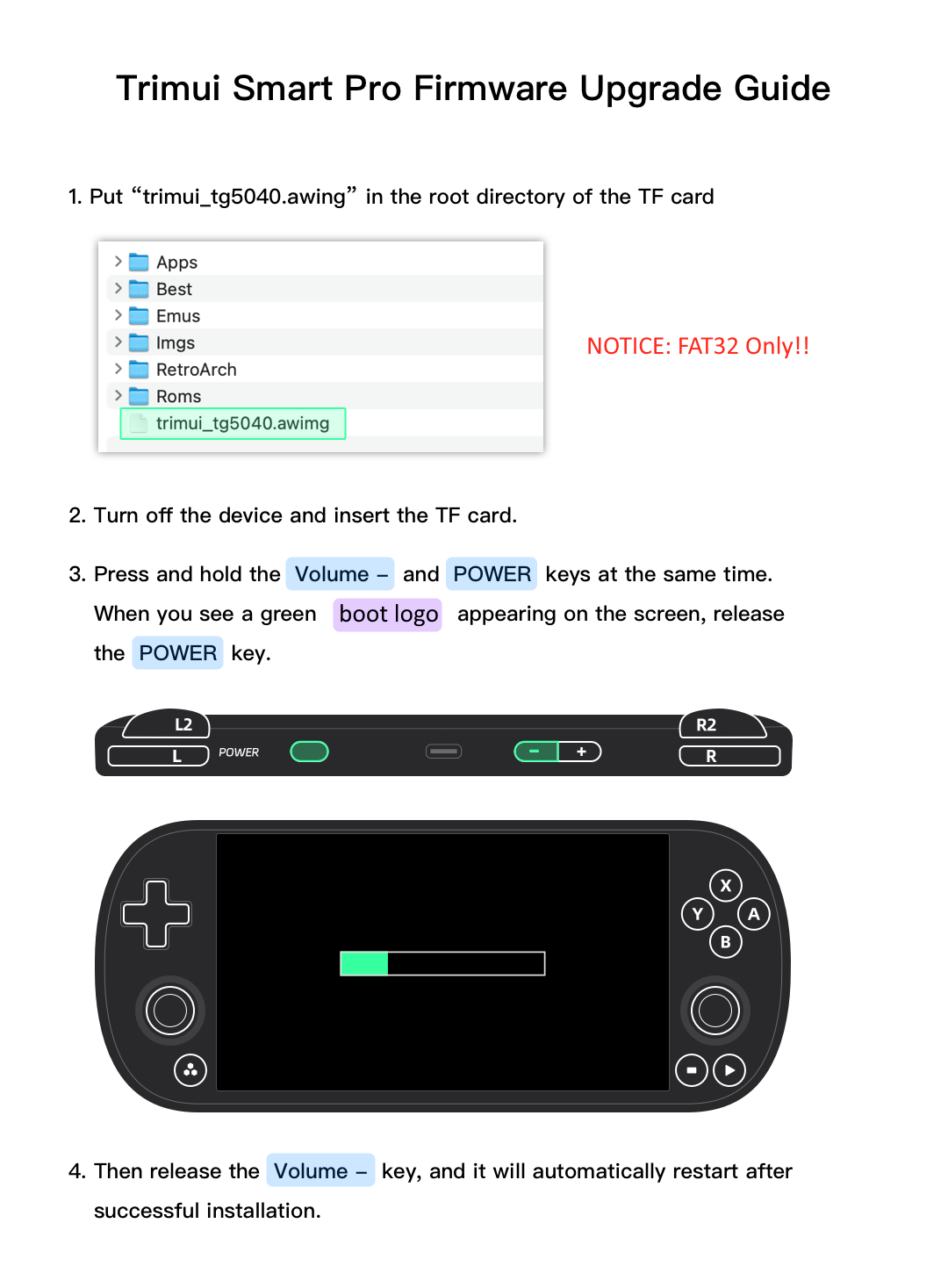 Trimui Smart Pro Firmware Upgrade Guide

1. Put “trimui_tg5040.awing” in the root directory of the TF card

Apps
Best
Emus
Imgs
RetroArch
Roms
trimui_tg5040.awimg

NOTICE: FAT32 Only!!

2. Turn off the device and insert the TF card.

3. Press and hold the Volume – and POWER keys at the same time. When you see a green boot logo appearing on the screen, release the POWER key.

L2
L
POWER
−
+
R2
R

X
Y
A
B

4. Then release the Volume – key, and it will automatically restart after successful installation.